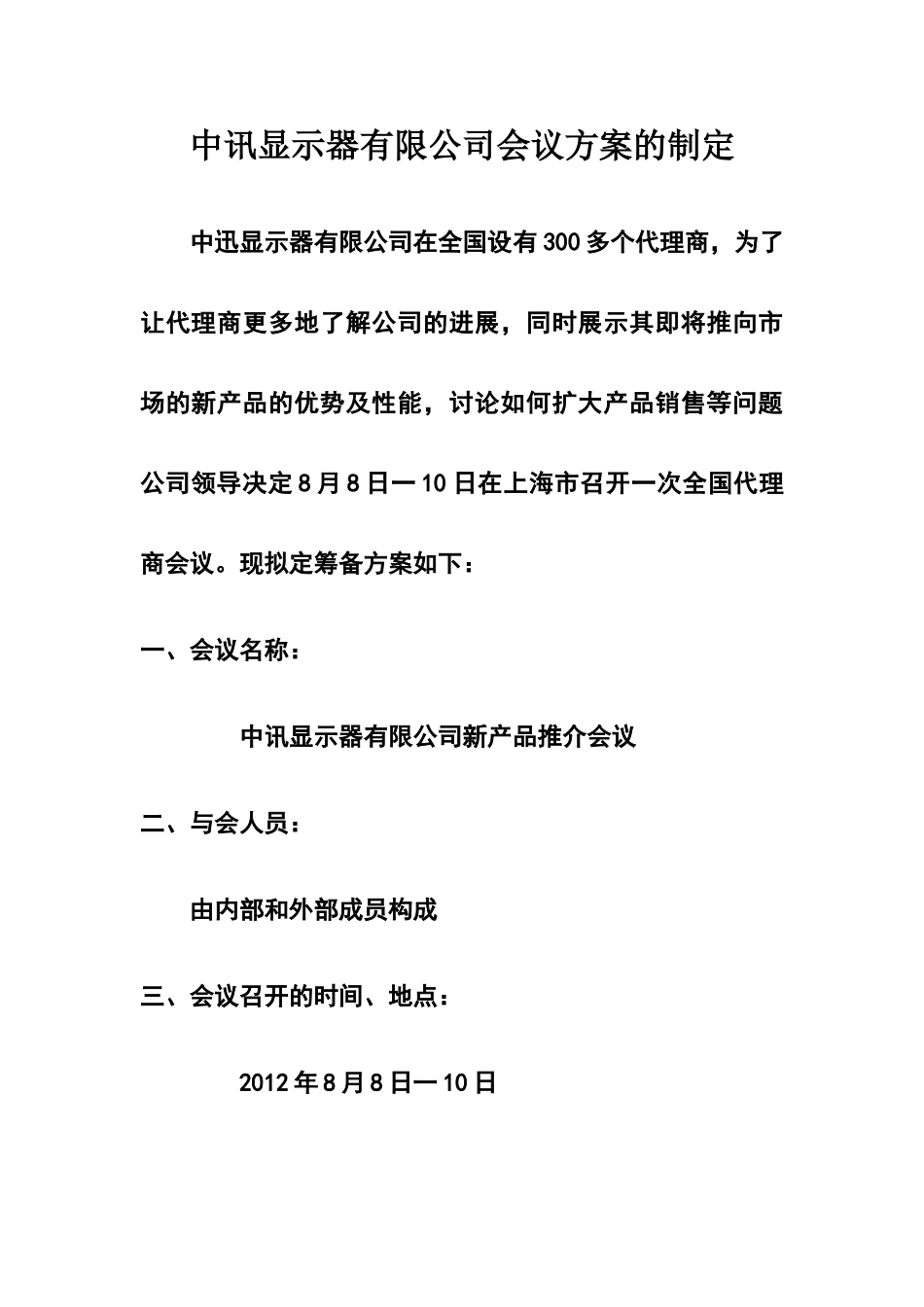 中讯显示器有限公司会议方案的制定

中迅显示器有限公司在全国设有300多个代理商，为了让代理商更多地了解公司的进展，同时展示其即将推向市场的新产品的优势及性能，讨论如何扩大产品销售等问题公司领导决定8月8日一10日在上海市召开一次全国代理商会议。现拟定筹备方案如下：

一、会议名称：

中讯显示器有限公司新产品推介会议

二、与会人员：

由内部和外部成员构成

三、会议召开的时间、地点：

2012年8月8日一10日